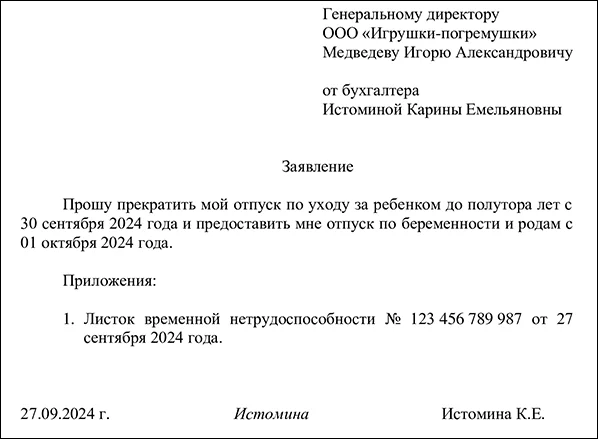 Генеральному директору
ООО «Игрушки-погремушки»
Медведеву Игорю Александровичу

от бухгалтера
Истоминой Карины Емельяновны

Заявление

Прошу прекратить мой отпуск по уходу за ребенком до полутора лет с 30 сентября 2024 года и предоставить мне отпуск по беременности и родам с 01 октября 2024 года.

Приложения:

1. Листок временной нетрудоспособности № 123 456 789 987 от 27 сентября 2024 года.

27.09.2024 г. Истомина Истомина К.Е.